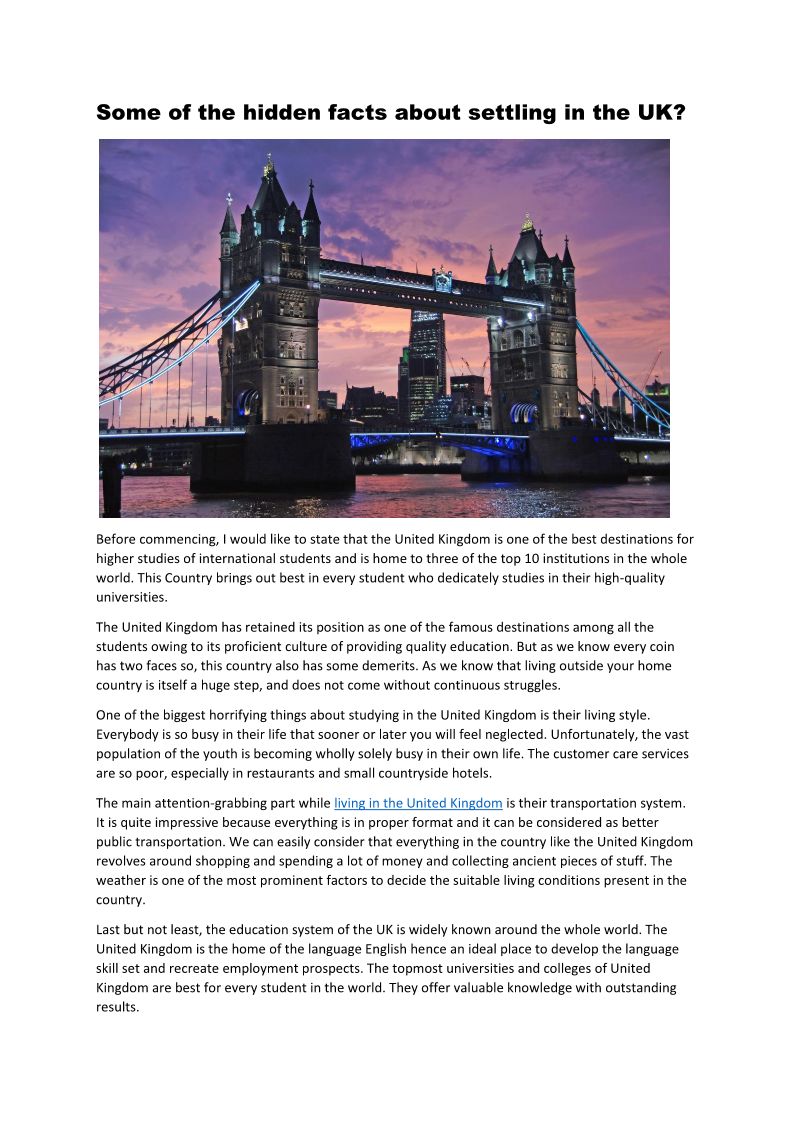 Some of the hidden facts about settling in the UK?

Before commencing, I would like to state that the United Kingdom is one of the best destinations for higher studies of international students and is home to three of the top 10 institutions in the whole world. This Country brings out best in every student who dedicately studies in their high-quality universities.

The United Kingdom has retained its position as one of the famous destinations among all the students owing to its proficient culture of providing quality education. But as we know every coin has two faces so, this country also has some demerits. As we know that living outside your home country is itself a huge step, and does not come without continuous struggles.

One of the biggest horrifying things about studying in the United Kingdom is their living style. Everybody is so busy in their life that sooner or later you will feel neglected. Unfortunately, the vast population of the youth is becoming wholly solely busy in their own life. The customer care services are so poor, especially in restaurants and small countryside hotels.

The main attention-grabbing part while living in the United Kingdom is their transportation system. It is quite impressive because everything is in proper format and it can be considered as better public transportation. We can easily consider that everything in the country like the United Kingdom revolves around shopping and spending a lot of money and collecting ancient pieces of stuff. The weather is one of the most prominent factors to decide the suitable living conditions present in the country.

Last but not least, the education system of the UK is widely known around the whole world. The United Kingdom is the home of the language English hence an ideal place to develop the language skill set and recreate employment prospects. The topmost universities and colleges of United Kingdom are best for every student in the world. They offer valuable knowledge with outstanding results.